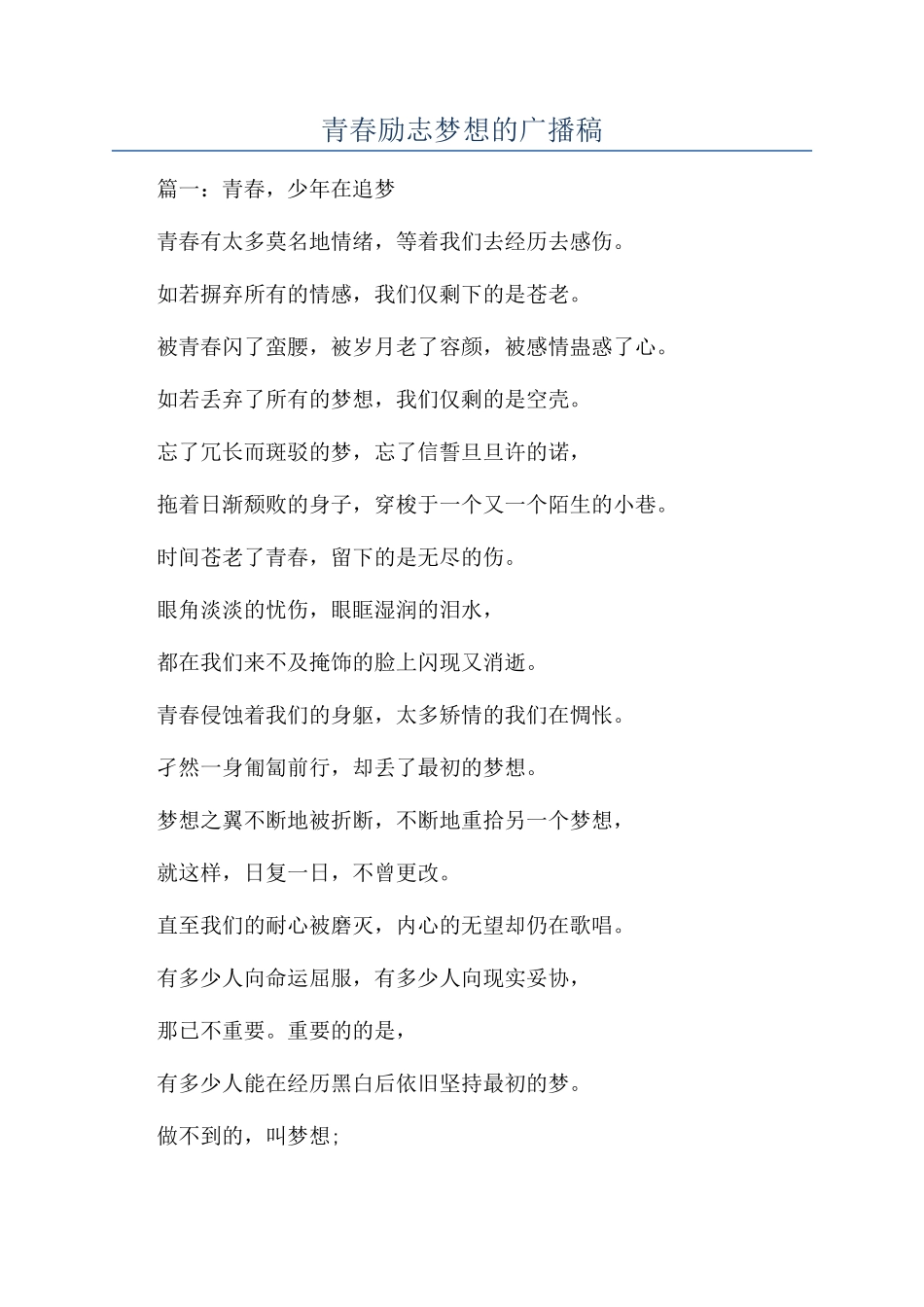 青春励志梦想的广播稿

篇一：青春，少年在追梦

青春有太多莫名地情绪，等着我们去经历去感伤。

如若摒弃所有的情感，我们仅剩下的是苍老。

被青春闪了蛮腰，被岁月老了容颜，被感情蛊惑了心。

如若丢弃了所有的梦想，我们仅剩的是空壳。

忘了冗长而斑驳的梦，忘了信誓旦旦许的诺，

拖着日渐颓败的身子，穿梭于一个又一个陌生的小巷。

时间苍老了青春，留下的是无尽的伤。

眼角淡淡的忧伤，眼眶湿润的泪水，

都在我们来不及掩饰的脸上闪现又消逝。

青春侵蚀着我们的身躯，太多矫情的我们在惆怅。

孑然一身匍匐前行，却丢了最初的梦想。

梦想之翼不断地被折断，不断地重拾另一个梦想，

就这样，日复一日，不曾更改。

直至我们的耐心被磨灭，内心的无望却仍在歌唱。

有多少人向命运屈服，有多少人向现实妥协，

那已不重要。重要的的是，

有多少人能在经历黑白后依旧坚持最初的梦。

做不到的，叫梦想;